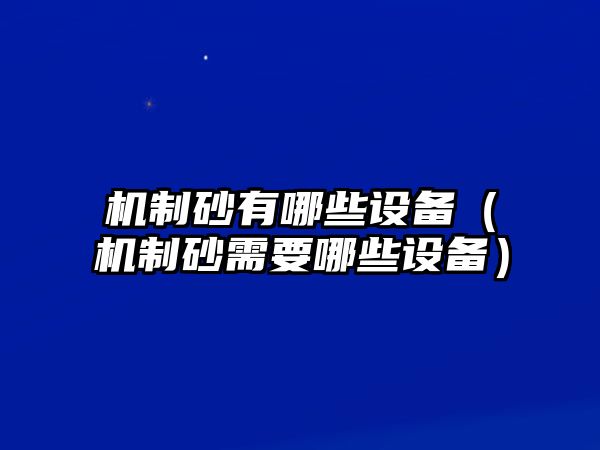 机制砂有哪些设备（机制砂需要哪些设备）